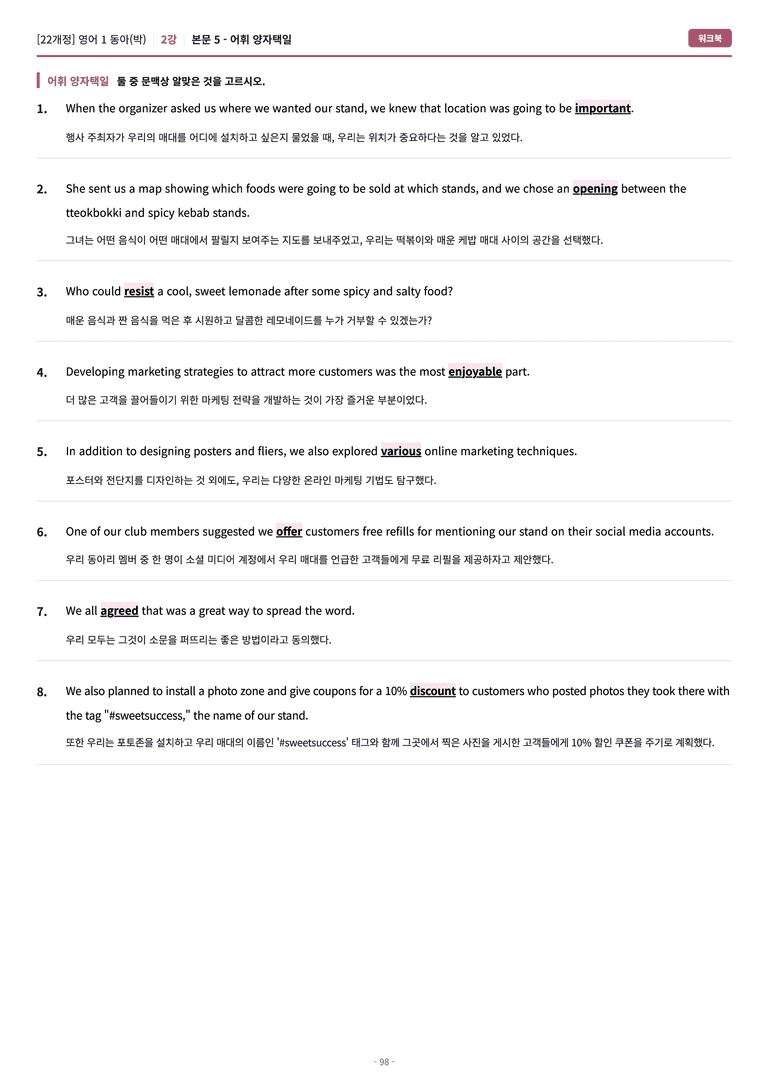 [22개정] 영어 1 동아(박) 2강 본문 5 - 어휘 양자택일

워크북

어휘 양자택일 둘 중 문맥상 알맞은 것을 고르시오.

1. When the organizer asked us where we wanted our stand, we knew that location was going to be important.

행사 주최자가 우리의 매대를 어디에 설치하고 싶은지 물었을 때, 우리는 위치가 중요하다는 것을 알고 있었다.

2. She sent us a map showing which foods were going to be sold at which stands, and we chose an opening between the tteokbokki and spicy kebab stands.

그녀는 어떤 음식이 어떤 매대에서 팔릴지 보여주는 지도를 보내주었고, 우리는 떡볶이와 매운 케밥 매대 사이의 공간을 선택했다.

3. Who could resist a cool, sweet lemonade after some spicy and salty food?

매운 음식과 짠 음식을 먹은 후 시원하고 달콤한 레모네이드를 누가 거부할 수 있겠는가?

4. Developing marketing strategies to attract more customers was the most enjoyable part.

더 많은 고객을 끌어들이기 위한 마케팅 전략을 개발하는 것이 가장 즐거운 부분이었다.

5. In addition to designing posters and fliers, we also explored various online marketing techniques.

포스터와 전단지를 디자인하는 것 외에도, 우리는 다양한 온라인 마케팅 기법도 탐구했다.

6. One of our club members suggested we offer customers free refills for mentioning our stand on their social media accounts.

우리 동아리 멤버 중 한 명이 소셜 미디어 계정에서 우리 매대를 언급한 고객들에게 무료 리필을 제공하자고 제안했다.

7. We all agreed that was a great way to spread the word.

우리 모두는 그것이 소문을 퍼뜨리는 좋은 방법이라고 동의했다.

8. We also planned to install a photo zone and give coupons for a 10% discount to customers who posted photos they took there with the tag "#sweetsuccess," the name of our stand.

또한 우리는 포토존을 설치하고 우리 매대의 이름인 '#sweetsuccess' 태그와 함께 그곳에서 찍은 사진을 게시한 고객들에게 10% 할인 쿠폰을 주기로 계획했다.

- 98 -